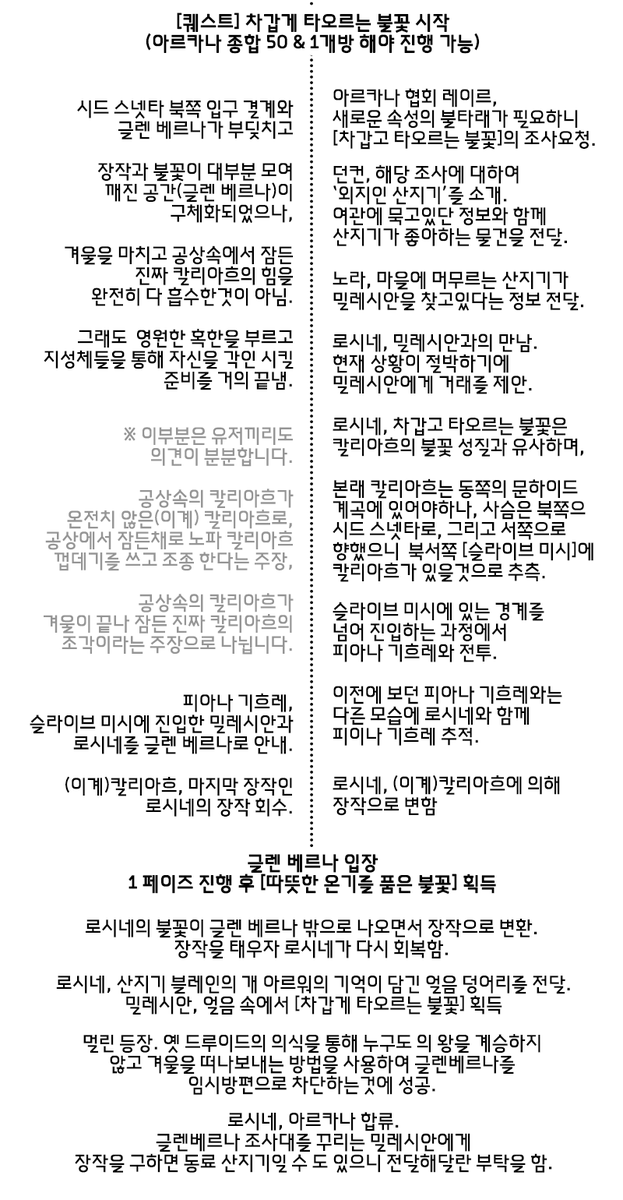 [퀘스트] 차갑게 타오르는 불꽃 시작
(아르카나 종합 50 & 1개방 해야 진행 가능)

시드 스넷타 북쪽 입구 경계와 글렌 베르나가 부딪치고

장작과 불꽃이 대부분 모여 깨진 공간(글렌 베르나)이 구체화되었으나,

겨울을 마치고 공상속에서 잠든 진짜 칼리아흐의 힘을 완전히 다 흡수한것이 아님.

그래도 영원한 혹한을 부르고 지성체들을 통해 자신을 각인 시킬 준비를 거의 끝냄.

※ 이부분은 유저끼리도 의견이 분분합니다.

공상속의 칼리아흐가 온전치 않은(이계) 칼리아흐로, 공상에서 잠든채로 노파 칼리아흐 껍데기를 쓰고 조종 한다는 주장,

공상속의 칼리아흐가 겨울이 끝나 잠든 진짜 칼리아흐의 조각이라는 주장으로 나뉩니다.

피아나 기흐레, 슬라이브 미시에 진입한 밀레시안과 로시네를 글렌 베르나로 안내.

(이계)칼리아흐, 마지막 장작인 로시네의 장작 회수.

아르카나 협회 레이르, 새로운 속성의 불타래가 필요하니 [차갑고 타오르는 불꽃]의 조사요청.

던컨, 해당 조사에 대하여 '외지인 산지기'를 소개. 여관에 묵고있단 정보와 함께 산지기가 좋아하는 물건을 전달.

노라, 마을에 머무르는 산지기가 밀레시안을 찾고있다는 정보 전달.

로시네, 밀레시안과의 만남. 현재 상황이 절박하기에 밀레시안에게 거래를 제안.

로시네, 차갑고 타오르는 불꽃은 칼리아흐의 불꽃 성질과 유사하며,

본래 칼리아흐는 동쪽의 문하이드 계곡에 있어야하나, 사슴은 북쪽으 시드 스넷타로, 그리고 서쪽으로 향했으니 북서쪽 [슬라이브 미시]에 칼리아흐가 있을것으로 추측.

슬라이브 미시에 있는 경계를 넘어 진입하는 과정에서 피아나 기흐레와 전투.

이전에 보던 피아나 기흐레와는 다른 모습에 로시네와 함께 피아나 기흐레 추적.

로시네, (이계)칼리아흐에 의해 장작으로 변함

글렌 베르나 입장
1 페이즈 진행 후 [따뜻한 온기를 품은 불꽃] 획득

로시네의 불꽃이 글렌 베르나 밖으로 나오면서 장작으로 변환. 장작을 태우자 로시네가 다시 회복함.

로시네, 산지기 블레인의 개 아르워의 기억이 담긴 얼음 덩어리를 전달. 밀레시안, 얼음 속에서 [차갑게 타오르는 불꽃] 획득

멀린 등장. 옛 드루이드의 의식을 통해 누구도 의 왕을 계승하지 않고 겨울을 떠나보내는 방법을 사용하여 글렌베르나를 임시방편으로 차단하는것에 성공.

로시네, 아르카나 합류. 글렌베르나 조사대를 꾸리는 밀레시안에게 장작을 구하면 동료 산지기일 수 도 있으니 전달해달란 부탁을 함.